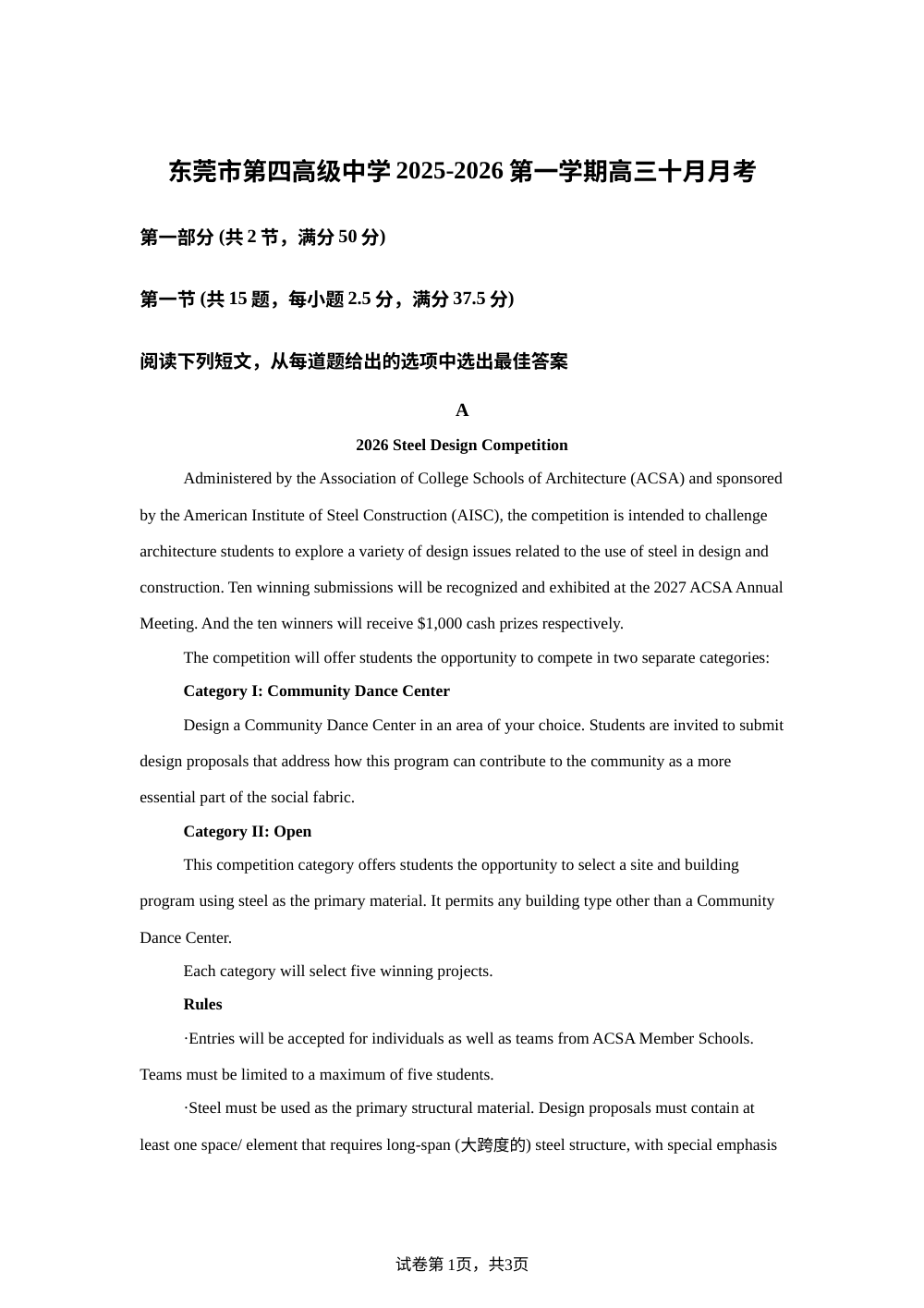 东莞市第四高级中学 2025-2026 第一学期高三十月月考

第一部分 (共 2 节，满分 50 分)

第一节 (共 15 题，每小题 2.5 分，满分 37.5 分)

阅读下列短文，从每道题给出的选项中选出最佳答案

A

2026 Steel Design Competition

Administered by the Association of College Schools of Architecture (ACSA) and sponsored by the American Institute of Steel Construction (AISC), the competition is intended to challenge architecture students to explore a variety of design issues related to the use of steel in design and construction. Ten winning submissions will be recognized and exhibited at the 2027 ACSA Annual Meeting. And the ten winners will receive $1,000 cash prizes respectively.

The competition will offer students the opportunity to compete in two separate categories:

Category I: Community Dance Center

Design a Community Dance Center in an area of your choice. Students are invited to submit design proposals that address how this program can contribute to the community as a more essential part of the social fabric.

Category II: Open

This competition category offers students the opportunity to select a site and building program using steel as the primary material. It permits any building type other than a Community Dance Center.

Each category will select five winning projects.

Rules

·Entries will be accepted for individuals as well as teams from ACSA Member Schools. Teams must be limited to a maximum of five students.

·Steel must be used as the primary structural material. Design proposals must contain at least one space/ element that requires long-span (大跨度的) steel structure, with special emphasis

试卷第 1页，共3页